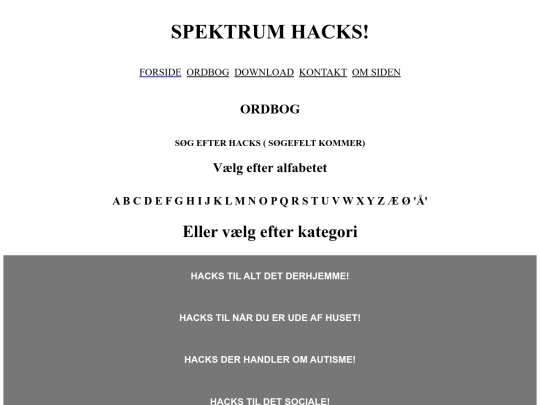 SPEKTRUM HACKS!

FORSIDE ORDBOG DOWNLOAD KONTAKT OM SIDEN

ORDBOG

SØG EFTER HACKS ( SØGEFELT KOMMER)

Vælg efter alfabetet

A B C D E F G H I J K L M N O P Q R S T U V W X Y Z Æ Ø 'Å'

Eller vælg efter kategori

HACKS TIL ALT DET DERHJEMME!

HACKS TIL NÅR DU ER UDE AF HUSET!

HACKS DER HANDLER OM AUTISME!

HACKS TIL DET SOCIALE!